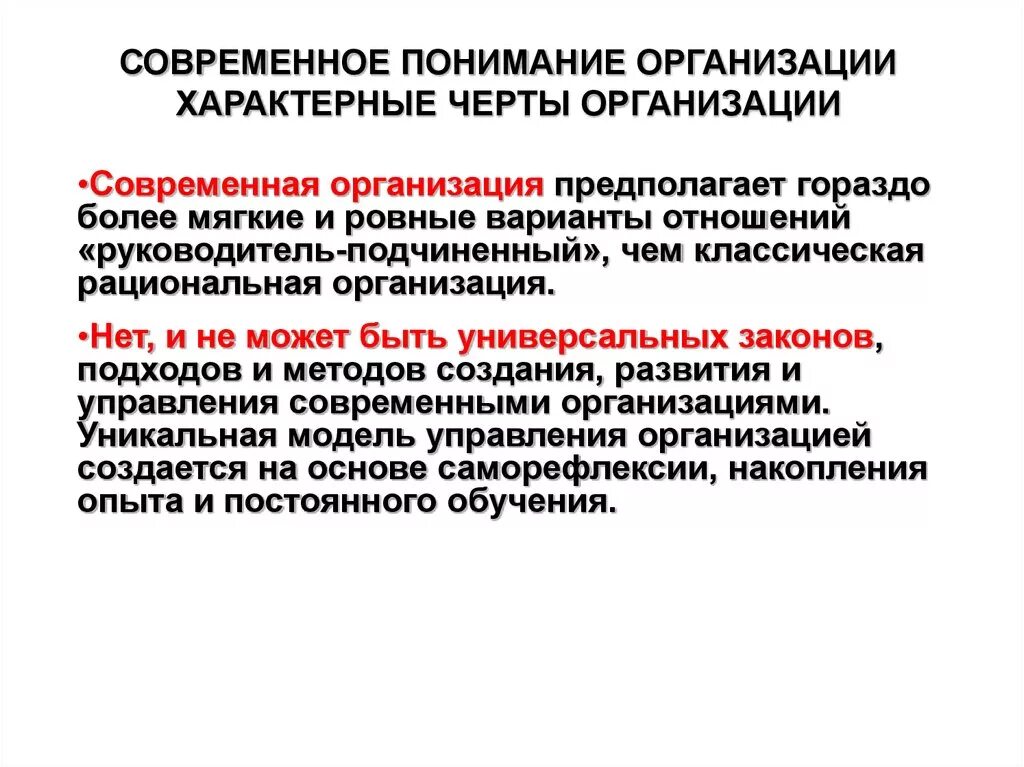 СОВРЕМЕННОЕ ПОНИМАНИЕ ОРГАНИЗАЦИИ ХАРАКТЕРНЫЕ ЧЕРТЫ ОРГАНИЗАЦИИ

•Современная организация предполагает гораздо более мягкие и ровные варианты отношений «руководитель-подчиненный», чем классическая рациональная организация.

•Нет, и не может быть универсальных законов, подходов и методов создания, развития и управления современными организациями. Уникальная модель управления организацией создается на основе саморефлексии, накопления опыта и постоянного обучения.